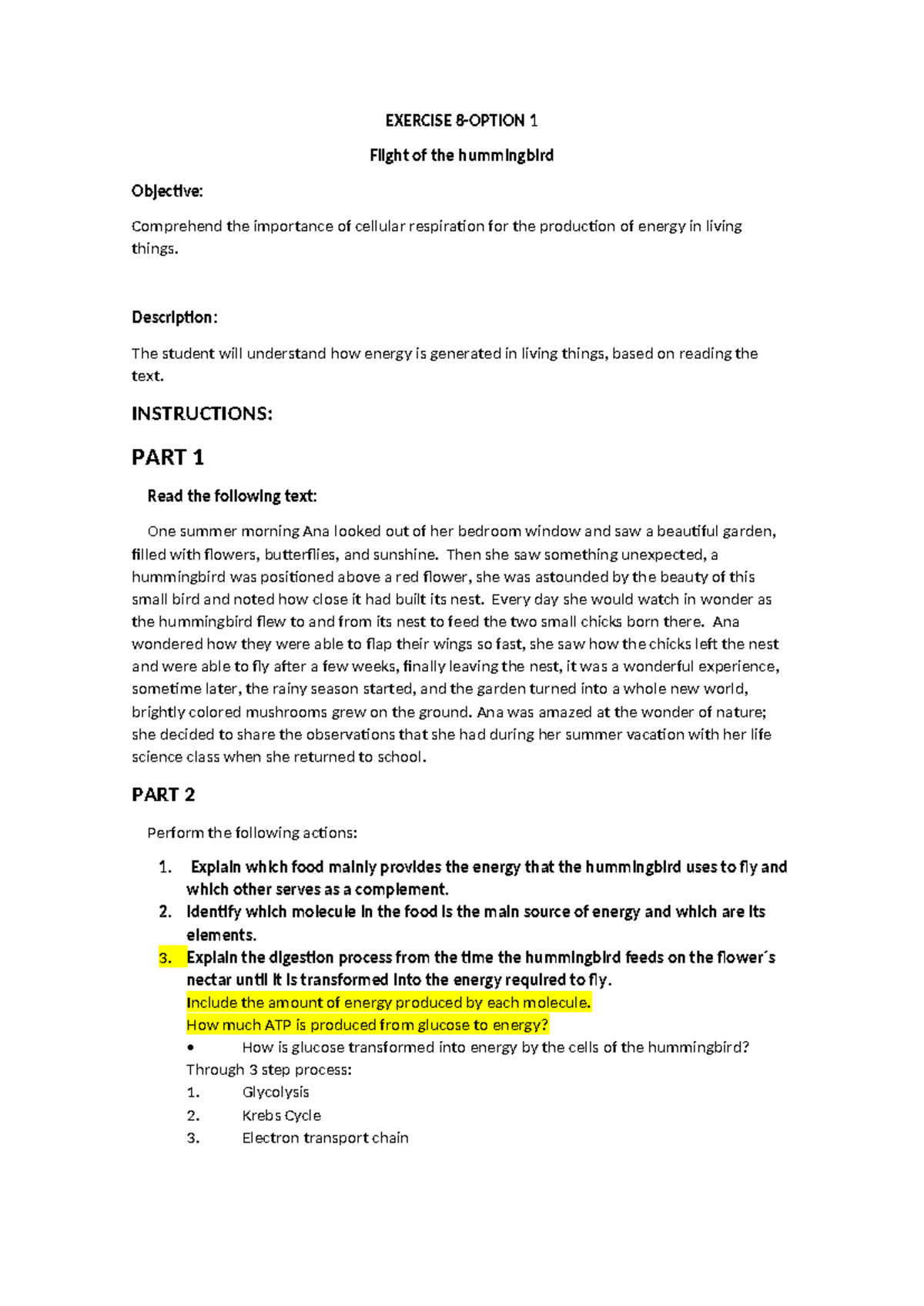 EXERCISE 8-OPTION 1

Flight of the hummingbird

Objective:

Comprehend the importance of cellular respiration for the production of energy in living things.

Description:

The student will understand how energy is generated in living things, based on reading the text.

INSTRUCTIONS:

PART 1

Read the following text:

One summer morning Ana looked out of her bedroom window and saw a beautiful garden, filled with flowers, butterflies, and sunshine. Then she saw something unexpected, a hummingbird was positioned above a red flower, she was astounded by the beauty of this small bird and noted how close it had built its nest. Every day she would watch in wonder as the hummingbird flew to and from its nest to feed the two small chicks born there. Ana wondered how they were able to flap their wings so fast, she saw how the chicks left the nest and were able to fly after a few weeks, finally leaving the nest, it was a wonderful experience, sometime later, the rainy season started, and the garden turned into a whole new world, brightly colored mushrooms grew on the ground. Ana was amazed at the wonder of nature; she decided to share the observations that she had during her summer vacation with her life science class when she returned to school.

PART 2

Perform the following actions:

1. Explain which food mainly provides the energy that the hummingbird uses to fly and which other serves as a complement.
2. Identify which molecule in the food is the main source of energy and which are its elements.
3. Explain the digestion process from the time the hummingbird feeds on the flower´s nectar until it is transformed into the energy required to fly.
Include the amount of energy produced by each molecule.
How much ATP is produced from glucose to energy?
• How is glucose transformed into energy by the cells of the hummingbird?
Through 3 step process:
1. Glycolysis
2. Krebs Cycle
3. Electron transport chain